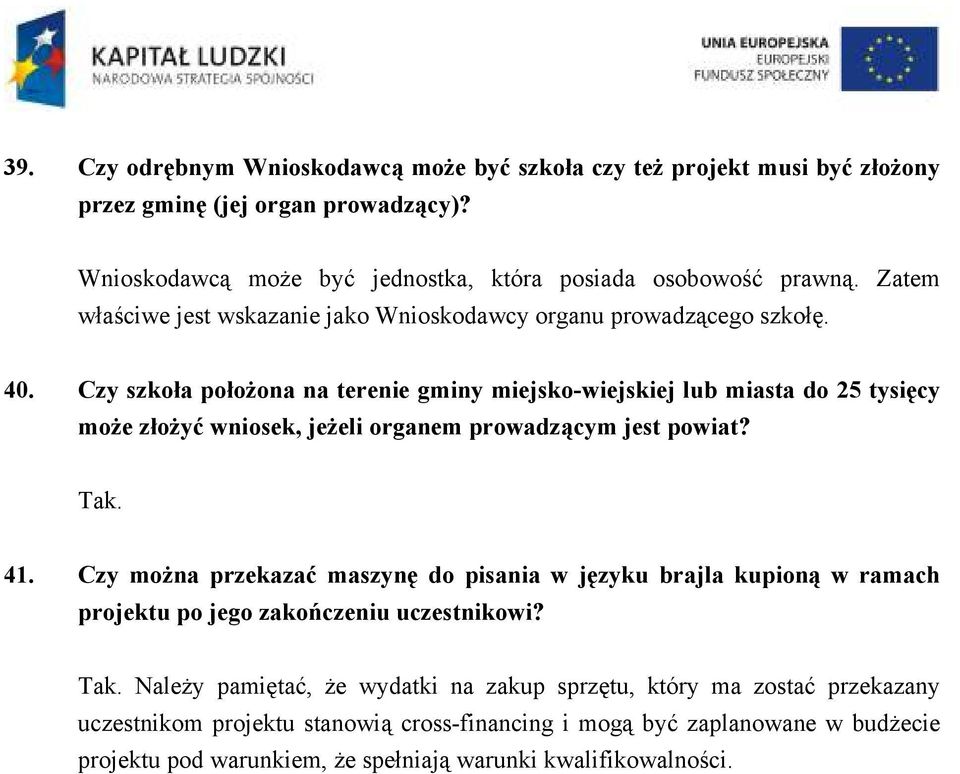 KAPITAŁ LUDZKI
NARODOWA STRATEGIA SPÓJNOŚCI

UNIA EUROPEJSKA
EUROPEJSKI
FUNDUSZ SPOŁECZNY

39. Czy odrębnym Wnioskodawcą może być szkoła czy też projekt musi być złożony przez gminę (jej organ prowadzący)?

Wnioskodawcą może być jednostka, która posiada osobowość prawną. Zatem właściwe jest wskazanie jako Wnioskodawcy organu prowadzącego szkołę.

40. Czy szkoła położona na terenie gminy miejsko-wiejskiej lub miasta do 25 tysięcy może złożyć wniosek, jeżeli organem prowadzącym jest powiat?

Tak.

41. Czy można przekazać maszynę do pisania w języku brajla kupioną w ramach projektu po jego zakończeniu uczestnikowi?

Tak. Należy pamiętać, że wydatki na zakup sprzętu, który ma zostać przekazany uczestnikom projektu stanowią cross-financing i mogą być zaplanowane w budżecie projektu pod warunkiem, że spełniają warunki kwalifikowalności.